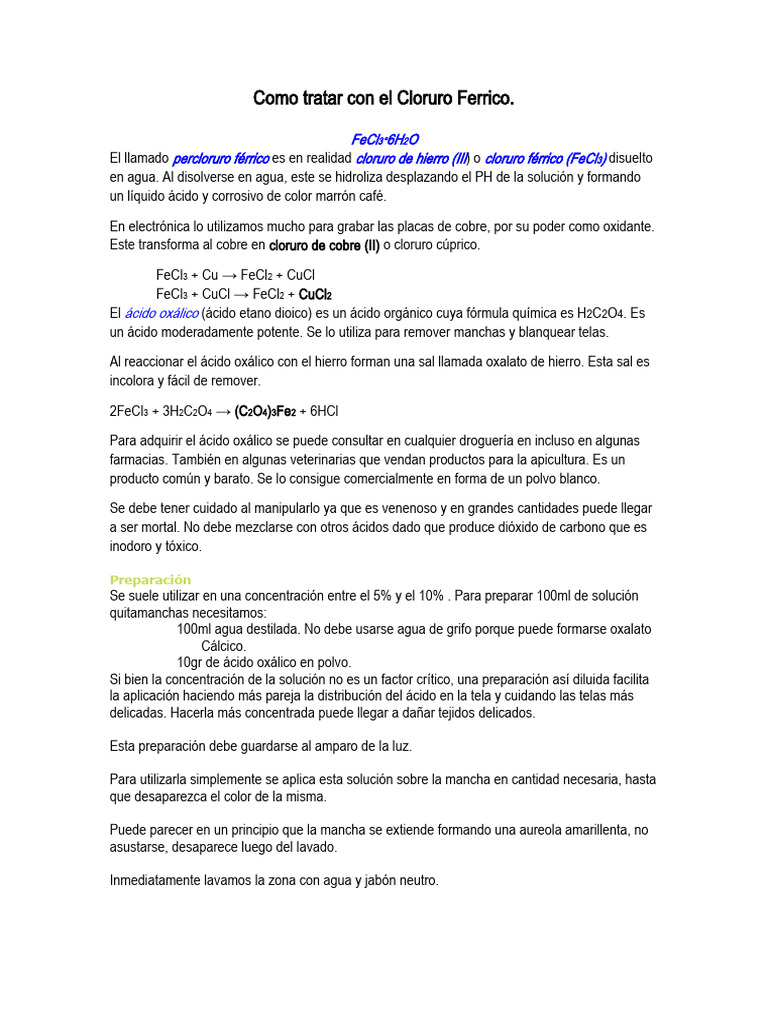 Como tratar con el Cloruro Ferrico.

$FeCl_3 \cdot 6H_2O$

El llamado percloruro férrico es en realidad cloruro de hierro (III) o cloruro férrico ($FeCl_3$) disuelto en agua. Al disolverse en agua, este se hidroliza desplazando el PH de la solución y formando un líquido ácido y corrosivo de color marrón café.

En electrónica lo utilizamos mucho para grabar las placas de cobre, por su poder como oxidante. Este transforma al cobre en cloruro de cobre (II) o cloruro cúprico.

$FeCl_3 + Cu \rightarrow FeCl_2 + CuCl$
$FeCl_3 + CuCl \rightarrow FeCl_2 + CuCl_2$

El ácido oxálico (ácido etano dioico) es un ácido orgánico cuya fórmula química es $H_2C_2O_4$. Es un ácido moderadamente potente. Se lo utiliza para remover manchas y blanquear telas.

Al reaccionar el ácido oxálico con el hierro forman una sal llamada oxalato de hierro. Esta sal es incolora y fácil de remover.

$2FeCl_3 + 3H_2C_2O_4 \rightarrow (C_2O_4)_3Fe_2 + 6HCl$

Para adquirir el ácido oxálico se puede consultar en cualquier droguería en incluso en algunas farmacias. También en algunas veterinarias que vendan productos para la apicultura. Es un producto común y barato. Se lo consigue comercialmente en forma de un polvo blanco.

Se debe tener cuidado al manipularlo ya que es venenoso y en grandes cantidades puede llegar a ser mortal. No debe mezclarse con otros ácidos dado que produce dióxido de carbono que es inodoro y tóxico.

Preparación
Se suele utilizar en una concentración entre el 5% y el 10% . Para preparar 100ml de solución quitamanchas necesitamos:
100ml agua destilada. No debe usarse agua de grifo porque puede formarse oxalato Cálcico.
10gr de ácido oxálico en polvo.
Si bien la concentración de la solución no es un factor crítico, una preparación así diluida facilita la aplicación haciendo más pareja la distribución del ácido en la tela y cuidando las telas más delicadas. Hacerla más concentrada puede llegar a dañar tejidos delicados.

Esta preparación debe guardarse al amparo de la luz.

Para utilizarla simplemente se aplica esta solución sobre la mancha en cantidad necesaria, hasta que desaparezca el color de la misma.

Puede parecer en un principio que la mancha se extiende formando una aureola amarillenta, no asustarse, desaparece luego del lavado.

Inmediatamente lavamos la zona con agua y jabón neutro.